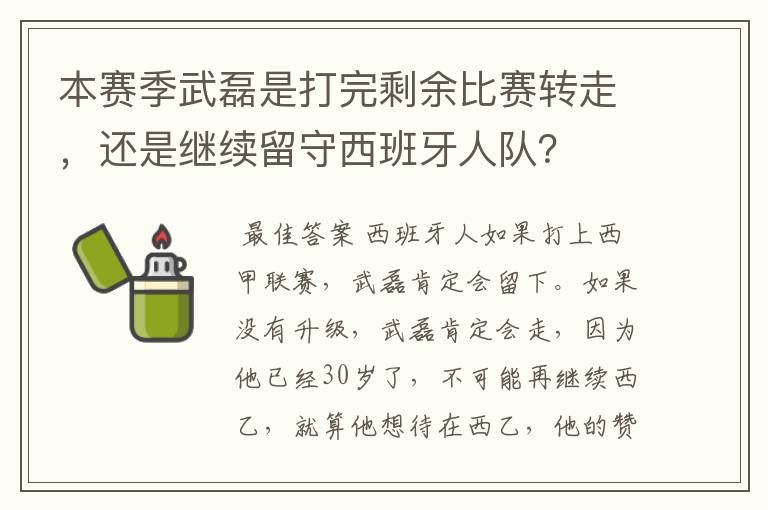 本赛季武磊是打完剩余比赛转走，还是继续留守西班牙人队？

最佳答案 西班牙人如果打上西甲联赛，武磊肯定会留下。如果没有升级，武磊肯定会走，因为他已经30岁了，不可能再继续西乙，就算他想待在西乙，他的赞